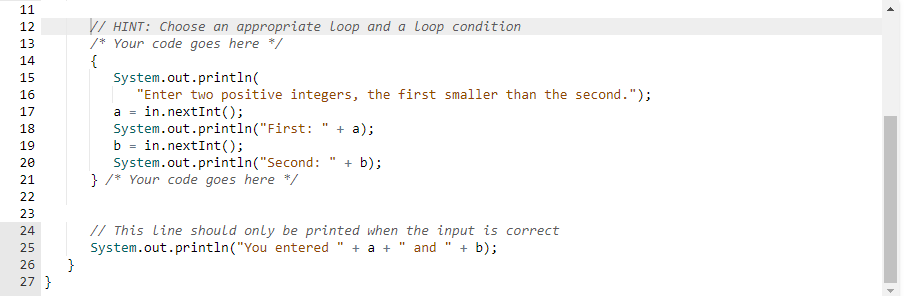 11
12 // HINT: Choose an appropriate loop and a loop condition
13 /* Your code goes here */
14 {
15 System.out.println(
16 "Enter two positive integers, the first smaller than the second.");
17 a = in.nextInt();
18 System.out.println("First: " + a);
19 b = in.nextInt();
20 System.out.println("Second: " + b);
21 } /* Your code goes here */
22
23
24 // This line should only be printed when the input is correct
25 System.out.println("You entered " + a + " and " + b);
26 }
27 }